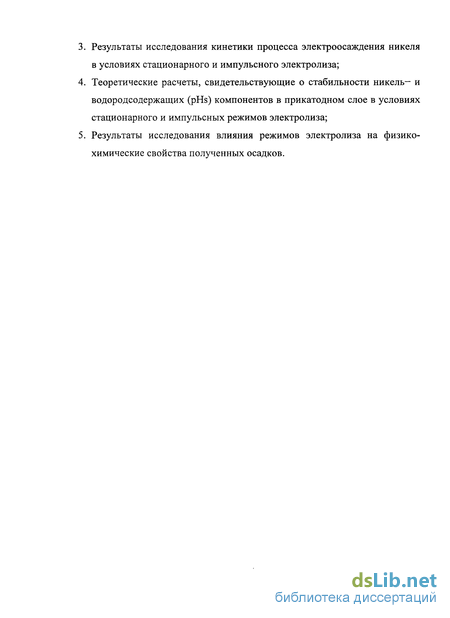 3. Результаты исследования кинетики процесса электроосаждения никеля в условиях стационарного и импульсного электролиза;

4. Теоретические расчеты, свидетельствующие о стабильности никель– и водородсодержащих (pHs) компонентов в прикатодном слое в условиях стационарного и импульсных режимов электролиза;

5. Результаты исследования влияния режимов электролиза на физико-химические свойства полученных осадков.

dsLib.net
библиотека диссертаций